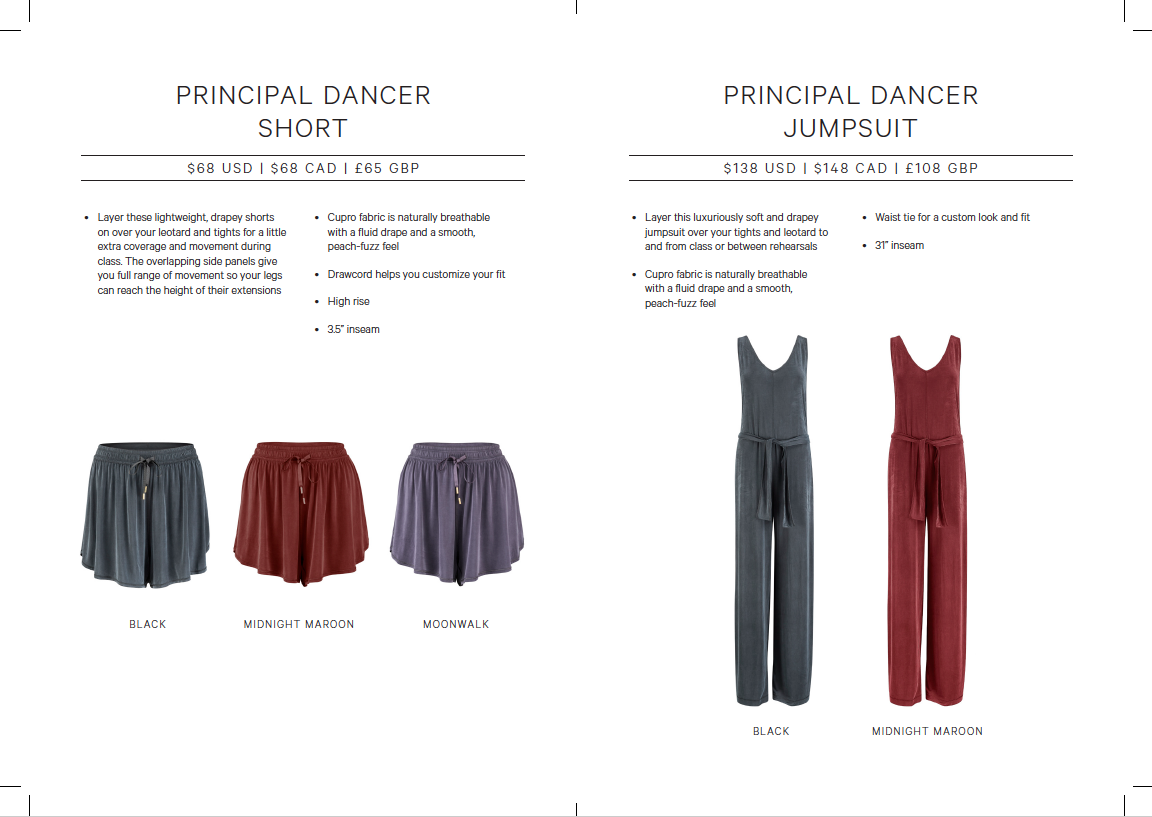 PRINCIPAL DANCER
SHORT

$68 USD | $68 CAD | £65 GBP

• Layer these lightweight, drapey shorts on over your leotard and tights for a little extra coverage and movement during class. The overlapping side panels give you full range of movement so your legs can reach the height of their extensions

• Cupro fabric is naturally breathable with a fluid drape and a smooth, peach-fuzz feel

• Drawcord helps you customize your fit

• High rise

• 3.5" inseam

BLACK

MIDNIGHT MAROON

MOONWALK

PRINCIPAL DANCER
JUMPSUIT

$138 USD | $148 CAD | £108 GBP

• Layer this luxuriously soft and drapey jumpsuit over your tights and leotard to and from class or between rehearsals

• Cupro fabric is naturally breathable with a fluid drape and a smooth, peach-fuzz feel

• Waist tie for a custom look and fit

• 31" inseam

BLACK

MIDNIGHT MAROON